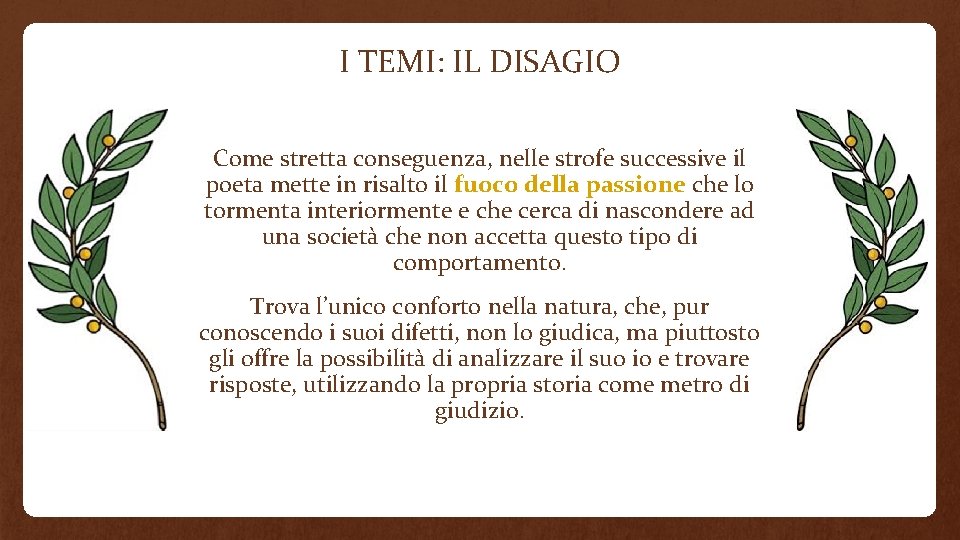 I TEMI: IL DISAGIO

Come stretta conseguenza, nelle strofe successive il poeta mette in risalto il fuoco della passione che lo tormenta interiormente e che cerca di nascondere ad una società che non accetta questo tipo di comportamento.

Trova l'unico conforto nella natura, che, pur conoscendo i suoi difetti, non lo giudica, ma piuttosto gli offre la possibilità di analizzare il suo io e trovare risposte, utilizzando la propria storia come metro di giudizio.